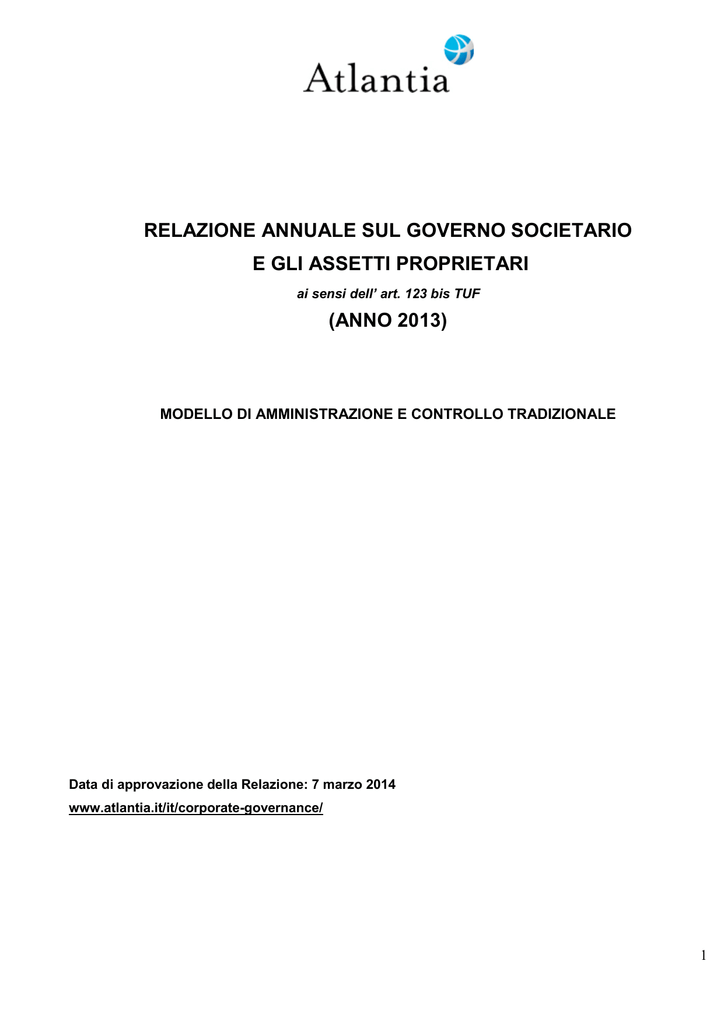 Atlantia

RELAZIONE ANNUALE SUL GOVERNO SOCIETARIO
E GLI ASSETTI PROPRIETARI

ai sensi dell' art. 123 bis TUF

(ANNO 2013)

MODELLO DI AMMINISTRAZIONE E CONTROLLO TRADIZIONALE

Data di approvazione della Relazione: 7 marzo 2014
www.atlantia.it/it/corporate-governance/

1